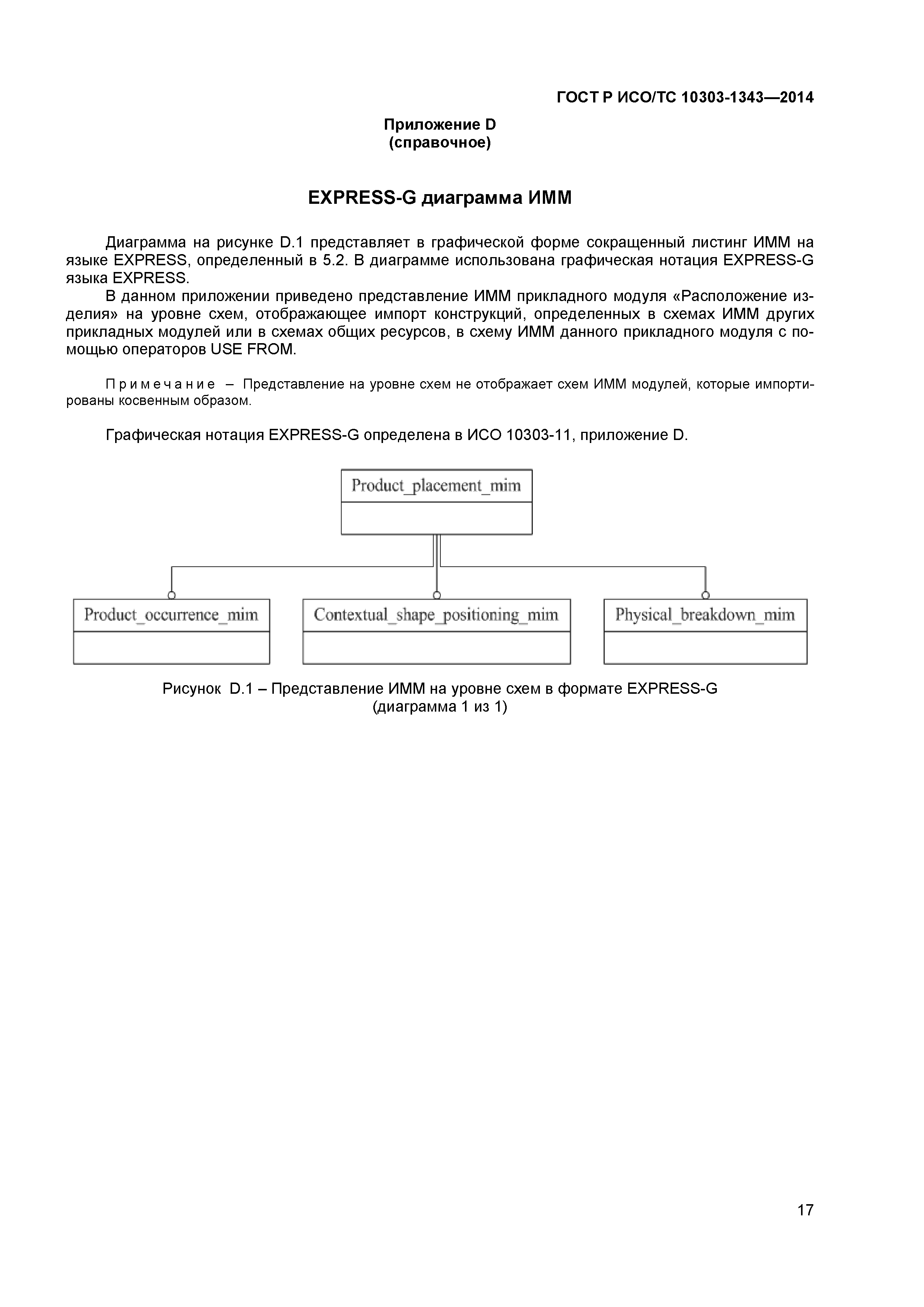 ГОСТ Р ИСО/ТС 10303-1343—2014

Приложение D
(справочное)

EXPRESS-G диаграмма ИММ

Диаграмма на рисунке D.1 представляет в графической форме сокращенный листинг ИММ на языке EXPRESS, определенный в 5.2. В диаграмме использована графическая нотация EXPRESS-G языка EXPRESS.

В данном приложении приведено представление ИММ прикладного модуля «Расположение изделия» на уровне схем, отображающее импорт конструкций, определенных в схемах ИММ других прикладных модулей или в схемах общих ресурсов, в схему ИММ данного прикладного модуля с помощью операторов USE FROM.

Примечание – Представление на уровне схем не отображает схем ИММ модулей, которые импортированы косвенным образом.

Графическая нотация EXPRESS-G определена в ИСО 10303-11, приложение D.

Product_placement_mim

Product_occurrence_mim

Contextual_shape_positioning_mim

Physical_breakdown_mim

Рисунок D.1 – Представление ИММ на уровне схем в формате EXPRESS-G
(диаграмма 1 из 1)

17